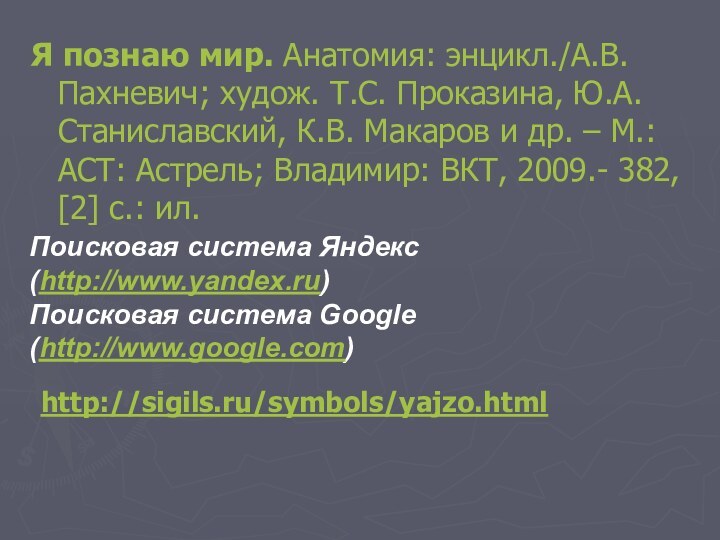 Я познаю мир. Анатомия: энцикл./А.В. Пахневич; худож. Т.С. Проказина, Ю.А. Станиславский, К.В. Макаров и др. – М.: АСТ: Астрель; Владимир: ВКТ, 2009.- 382, [2] с.: ил.

Поисковая система Яндекс (http://www.yandex.ru)
Поисковая система Google (http://www.google.com)

http://sigils.ru/symbols/yajzo.html